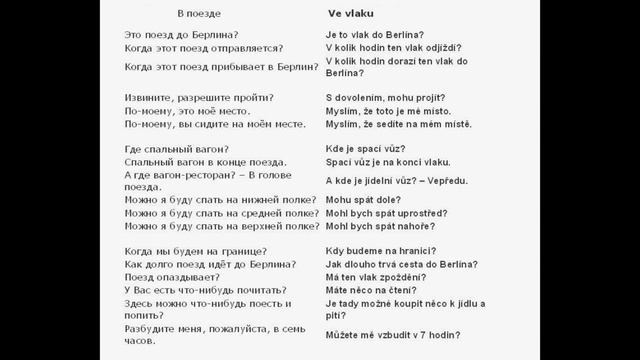 | В поезде | Ve vlaku |
|---|---|
| Это поезд до Берлина? | Je to vlak do Berlína? |
| Когда этот поезд отправляется? | V kolik hodin ten vlak odjíždí? |
| Когда этот поезд прибывает в Берлин? | V kolik hodin dorazí ten vlak do Berlína? |
| Извините, разрешите пройти? | S dovolením, mohu projít? |
| По-моему, это моё место. | Myslím, že toto je mé místo. |
| По-моему, вы сидите на моём месте. | Myslím, že sedíte na mém místě. |
| Где спальный вагон? | Kde je spací vůz? |
| Спальный вагон в конце поезда. | Spací vůz je na konci vlaku. |
| А где вагон-ресторан? – В голове поезда. | A kde je jídelní vůz? – Vepředu. |
| Можно я буду спать на нижней полке? | Mohu spát dole? |
| Можно я буду спать на средней полке? | Mohl bych spát uprostřed? |
| Можно я буду спать на верхней полке? | Mohl bych spát nahoře? |
| Когда мы будем на границе? | Kdy budeme na hranici? |
| Как долго поезд идёт до Берлина? | Jak dlouho trvá cesta do Berlína? |
| Поезд опаздывает? | Má ten vlak zpoždění? |
| У Вас есть что-нибудь почитать? | Máte něco na čtení? |
| Здесь можно что-нибудь поесть и попить? | Je tady možné koupit něco k jídlu a pití? |
| Разбудите меня, пожалуйста, в семь часов. | Můžete mě vzbudit v 7 hodin? |